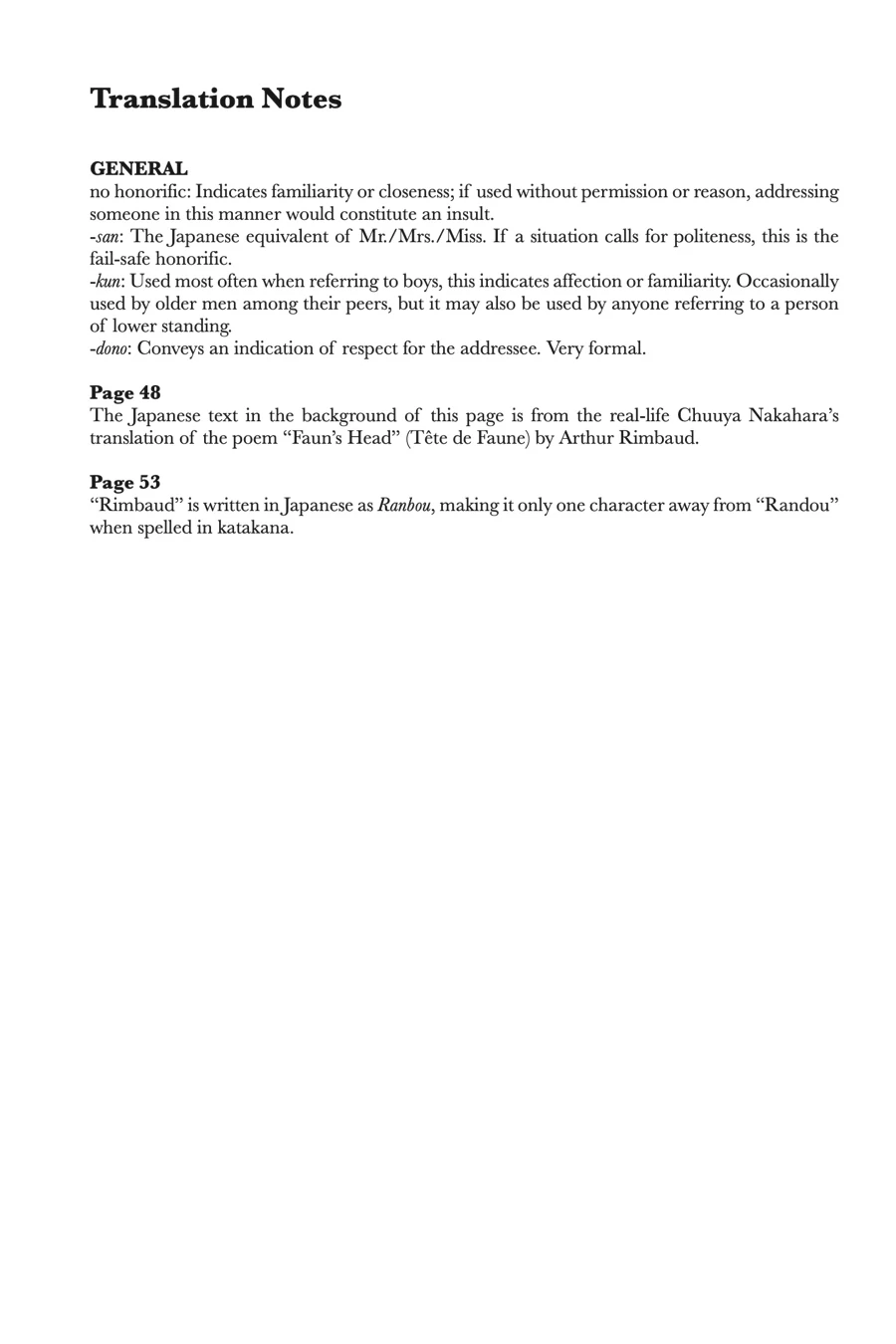 Translation Notes

GENERAL
no honorific: Indicates familiarity or closeness; if used without permission or reason, addressing someone in this manner would constitute an insult.
-san: The Japanese equivalent of Mr./Mrs./Miss. If a situation calls for politeness, this is the fail-safe honorific.
-kun: Used most often when referring to boys, this indicates affection or familiarity. Occasionally used by older men among their peers, but it may also be used by anyone referring to a person of lower standing.
-dono: Conveys an indication of respect for the addressee. Very formal.

Page 48
The Japanese text in the background of this page is from the real-life Chuuya Nakahara's translation of the poem "Faun's Head" (Tête de Faune) by Arthur Rimbaud.

Page 53
"Rimbaud" is written in Japanese as Ranbou, making it only one character away from "Randou" when spelled in katakana.